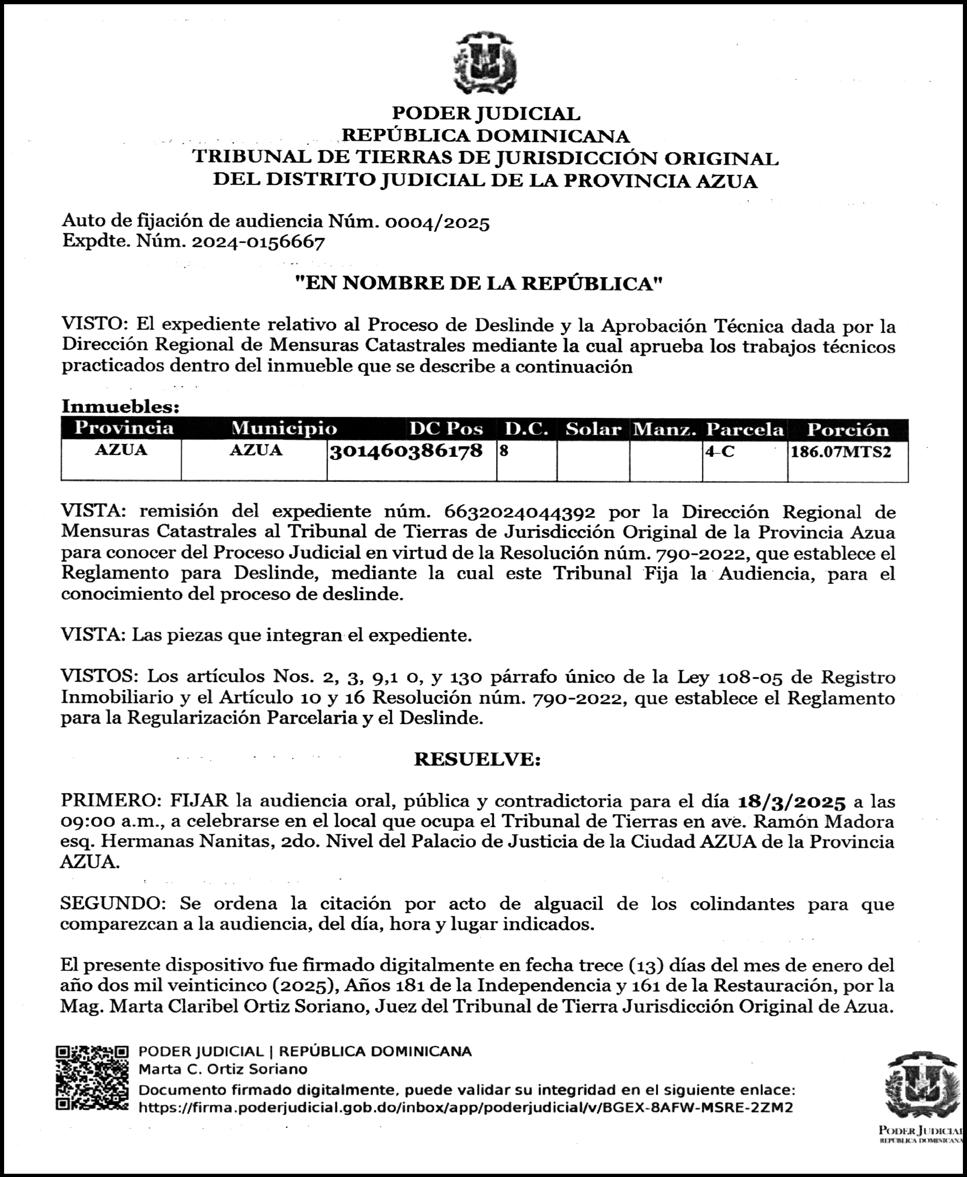 PODER JUDICIAL
REPÚBLICA DOMINICANA
TRIBUNAL DE TIERRAS DE JURISDICCIÓN ORIGINAL
DEL DISTRITO JUDICIAL DE LA PROVINCIA AZUA

Auto de fijación de audiencia Núm. 0004/2025
Expdte. Núm. 2024-0156667

"EN NOMBRE DE LA REPÚBLICA"

VISTO: El expediente relativo al Proceso de Deslinde y la Aprobación Técnica dada por la Dirección Regional de Mensuras Catastrales mediante la cual aprueba los trabajos técnicos practicados dentro del inmueble que se describe a continuación

Inmuebles:

| Provincia | Municipio | DC Pos | D.C. | Solar | Manz. | Parcela | Porción |
|---|---|---|---|---|---|---|---|
| AZUA | AZUA | 301460386178 | 8 | | | 4-C | 186.07MTS2 |

VISTA: remisión del expediente núm. 6632024044392 por la Dirección Regional de Mensuras Catastrales al Tribunal de Tierras de Jurisdicción Original de la Provincia Azua para conocer del Proceso Judicial en virtud de la Resolución núm. 790-2022, que establece el Reglamento para Deslinde, mediante la cual este Tribunal Fija la Audiencia, para el conocimiento del proceso de deslinde.

VISTA: Las piezas que integran el expediente.

VISTOS: Los artículos Nos. 2, 3, 9,1 0, y 130 párrafo único de la Ley 108-05 de Registro Inmobiliario y el Artículo 10 y 16 Resolución núm. 790-2022, que establece el Reglamento para la Regularización Parcelaria y el Deslinde.

RESUELVE:

PRIMERO: FIJAR la audiencia oral, pública y contradictoria para el día 18/3/2025 a las 09:00 a.m., a celebrarse en el local que ocupa el Tribunal de Tierras en ave. Ramón Madora esq. Hermanas Nanitas, 2do. Nivel del Palacio de Justicia de la Ciudad AZUA de la Provincia AZUA.

SEGUNDO: Se ordena la citación por acto de alguacil de los colindantes para que comparezcan a la audiencia, del día, hora y lugar indicados.

El presente dispositivo fue firmado digitalmente en fecha trece (13) días del mes de enero del año dos mil veinticinco (2025), Años 181 de la Independencia y 161 de la Restauración, por la Mag. Marta Claribel Ortiz Soriano, Juez del Tribunal de Tierra Jurisdicción Original de Azua.

PODER JUDICIAL | REPÚBLICA DOMINICANA
Marta C. Ortiz Soriano
Documento firmado digitalmente, puede validar su integridad en el siguiente enlace:
https://firma.poderjudicial.gob.do/inbox/app/poderjudicial/v/BGEX-8AFW-MSRE-2ZM2

PODER JUDICIAL
REPÚBLICA DOMINICANA